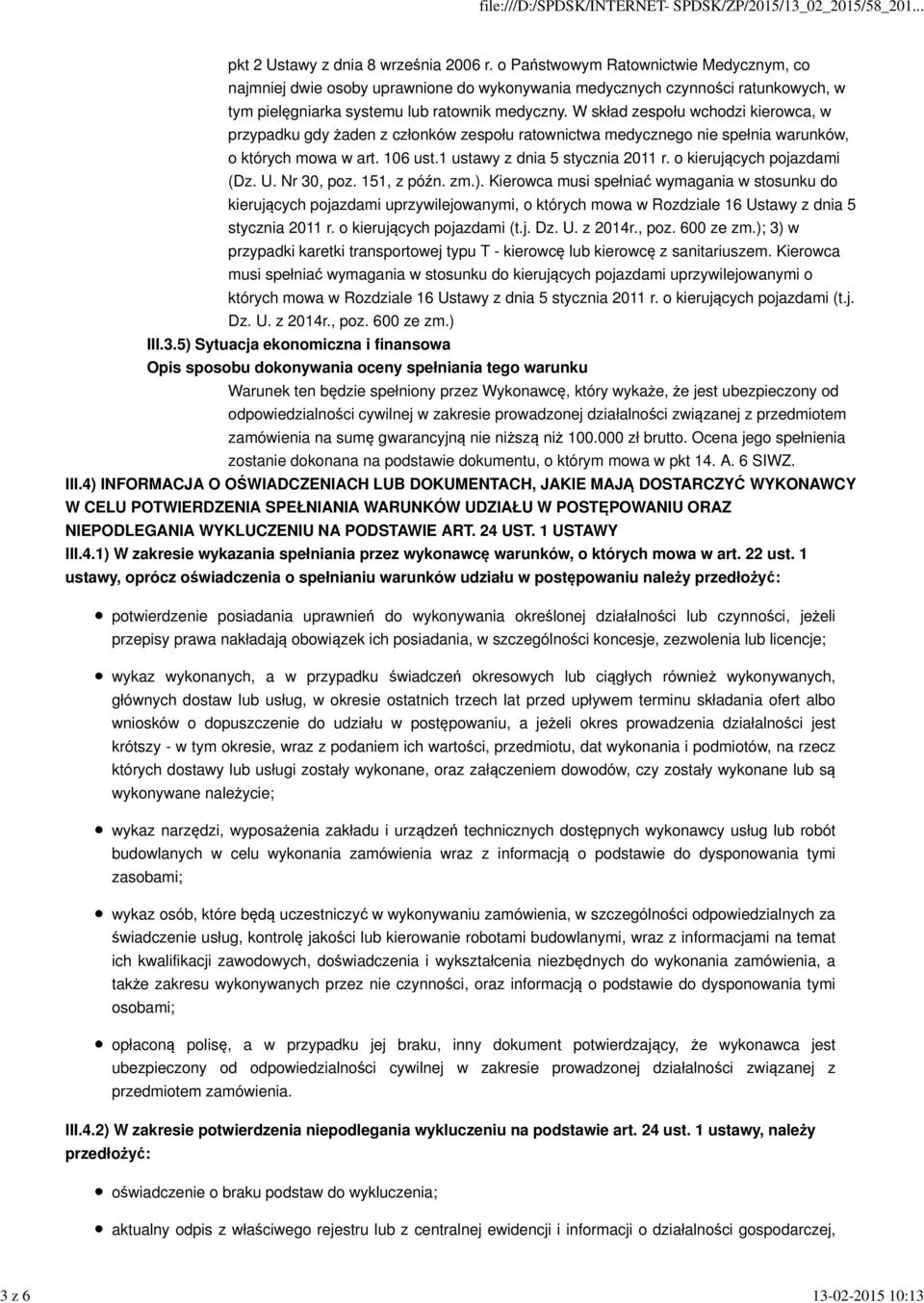 file:///D:/SPDSK/INTERNET- SPDSK/ZP/2015/13_02_2015/58_201...

pkt 2 Ustawy z dnia 8 września 2006 r. o Państwowym Ratownictwie Medycznym, co najmniej dwie osoby uprawnione do wykonywania medycznych czynności ratunkowych, w tym pielęgniarka systemu lub ratownik medyczny. W skład zespołu wchodzi kierowca, w przypadku gdy żaden z członków zespołu ratownictwa medycznego nie spełnia warunków, o których mowa w art. 106 ust.1 ustawy z dnia 5 stycznia 2011 r. o kierujących pojazdami (Dz. U. Nr 30, poz. 151, z późn. zm.). Kierowca musi spełniać wymagania w stosunku do kierujących pojazdami uprzywilejowanymi, o których mowa w Rozdziale 16 Ustawy z dnia 5 stycznia 2011 r. o kierujących pojazdami (t.j. Dz. U. z 2014r., poz. 600 ze zm.); 3) w przypadki karetki transportowej typu T - kierowcę lub kierowcę z sanitariuszem. Kierowca musi spełniać wymagania w stosunku do kierujących pojazdami uprzywilejowanymi o których mowa w Rozdziale 16 Ustawy z dnia 5 stycznia 2011 r. o kierujących pojazdami (t.j. Dz. U. z 2014r., poz. 600 ze zm.)

III.3.5) Sytuacja ekonomiczna i finansowa

Opis sposobu dokonywania oceny spełniania tego warunku

Warunek ten będzie spełniony przez Wykonawcę, który wykaże, że jest ubezpieczony od odpowiedzialności cywilnej w zakresie prowadzonej działalności związanej z przedmiotem zamówienia na sumę gwarancyjną nie niższą niż 100.000 zł brutto. Ocena jego spełnienia zostanie dokonana na podstawie dokumentu, o którym mowa w pkt 14. A. 6 SIWZ.

III.4) INFORMACJA O OŚWIADCZENIACH LUB DOKUMENTACH, JAKIE MAJĄ DOSTARCZYĆ WYKONAWCY W CELU POTWIERDZENIA SPEŁNIANIA WARUNKÓW UDZIAŁU W POSTĘPOWANIU ORAZ NIEPODLEGANIA WYKLUCZENIU NA PODSTAWIE ART. 24 UST. 1 USTAWY

III.4.1) W zakresie wykazania spełniania przez wykonawcę warunków, o których mowa w art. 22 ust. 1 ustawy, oprócz oświadczenia o spełnianiu warunków udziału w postępowaniu należy przedłożyć:

potwierdzenie posiadania uprawnień do wykonywania określonej działalności lub czynności, jeżeli przepisy prawa nakładają obowiązek ich posiadania, w szczególności koncesje, zezwolenia lub licencje;

wykaz wykonanych, a w przypadku świadczeń okresowych lub ciągłych również wykonywanych, głównych dostaw lub usług, w okresie ostatnich trzech lat przed upływem terminu składania ofert albo wniosków o dopuszczenie do udziału w postępowaniu, a jeżeli okres prowadzenia działalności jest krótszy - w tym okresie, wraz z podaniem ich wartości, przedmiotu, dat wykonania i podmiotów, na rzecz których dostawy lub usługi zostały wykonane, oraz załączeniem dowodów, czy zostały wykonane lub są wykonywane należycie;

wykaz narzędzi, wyposażenia zakładu i urządzeń technicznych dostępnych wykonawcy usług lub robót budowlanych w celu wykonania zamówienia wraz z informacją o podstawie do dysponowania tymi zasobami;

wykaz osób, które będą uczestniczyć w wykonywaniu zamówienia, w szczególności odpowiedzialnych za świadczenie usług, kontrolę jakości lub kierowanie robotami budowlanymi, wraz z informacjami na temat ich kwalifikacji zawodowych, doświadczenia i wykształcenia niezbędnych do wykonania zamówienia, a także zakresu wykonywanych przez nie czynności, oraz informacją o podstawie do dysponowania tymi osobami;

opłaconą polisę, a w przypadku jej braku, inny dokument potwierdzający, że wykonawca jest ubezpieczony od odpowiedzialności cywilnej w zakresie prowadzonej działalności związanej z przedmiotem zamówienia.

III.4.2) W zakresie potwierdzenia niepodlegania wykluczeniu na podstawie art. 24 ust. 1 ustawy, należy przedłożyć:

oświadczenie o braku podstaw do wykluczenia;

aktualny odpis z właściwego rejestru lub z centralnej ewidencji i informacji o działalności gospodarczej,

3 z 6

13-02-2015 10:13